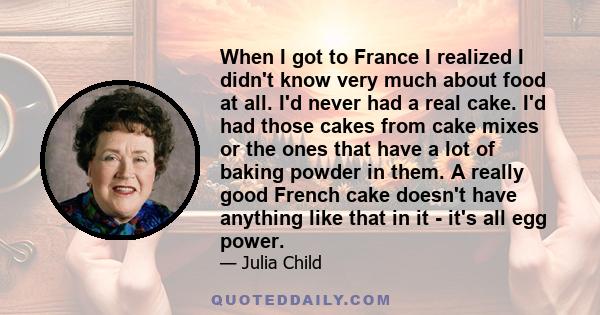 When I got to France I realized I didn't know very much about food at all. I'd never had a real cake. I'd had those cakes from cake mixes or the ones that have a lot of baking powder in them. A really good French cake doesn't have anything like that in it - it's all egg power.

— Julia Child

QUOTEDDAILY.COM